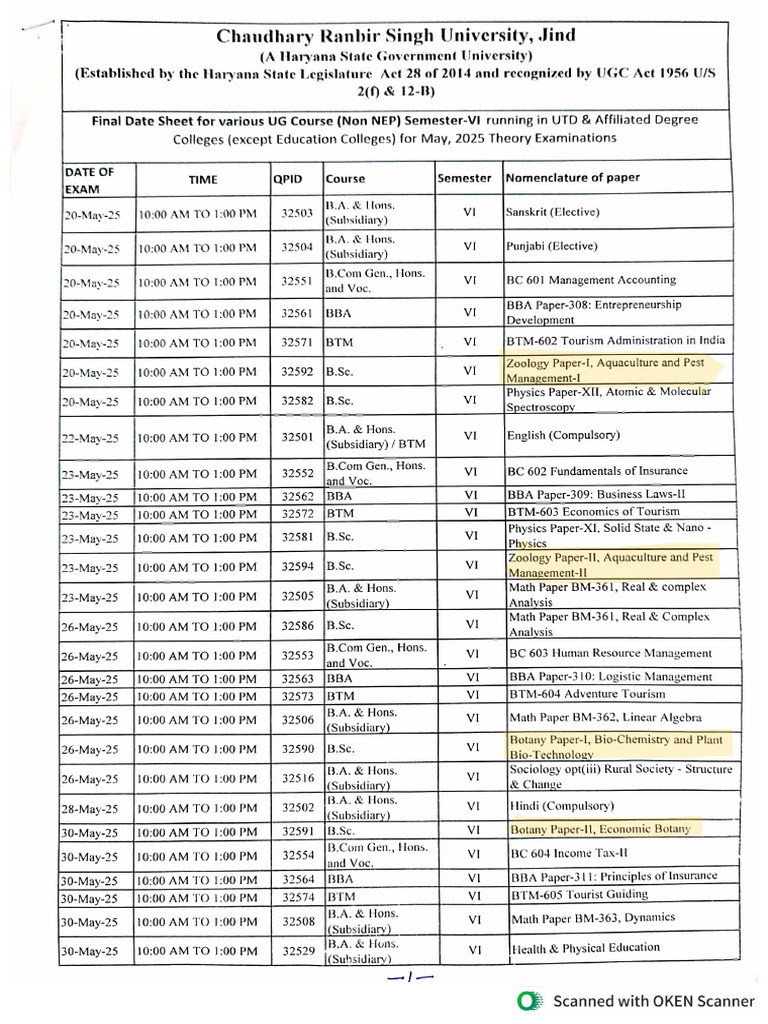 Chaudhary Ranbir Singh University, Jind
(A Haryana State Government University)
(Established by the Haryana State Legislature Act 28 of 2014 and recognized by UGC Act 1956 U/S 2(f) & 12-B)

Final Date Sheet for various UG Course (Non NEP) Semester-VI running in UTD & Affiliated Degree Colleges (except Education Colleges) for May, 2025 Theory Examinations

| DATE OF EXAM | TIME | QPID | Course | Semester | Nomenclature of paper |
|---|---|---|---|---|---|
| 20-May-25 | 10:00 AM TO 1:00 PM | 32503 | B.A. & Hons. (Subsidiary) | VI | Sanskrit (Elective) |
| 20-May-25 | 10:00 AM TO 1:00 PM | 32504 | B.A. & Hons. (Subsidiary) | VI | Punjabi (Elective) |
| 20-May-25 | 10:00 AM TO 1:00 PM | 32551 | B.Com Gen., Hons. and Voc. | VI | BC 601 Management Accounting |
| 20-May-25 | 10:00 AM TO 1:00 PM | 32561 | BBA | VI | BBA Paper-308: Entrepreneurship Development |
| 20-May-25 | 10:00 AM TO 1:00 PM | 32571 | BTM | VI | BTM-602 Tourism Administration in India |
| 20-May-25 | 10:00 AM TO 1:00 PM | 32592 | B.Sc. | VI | Zoology Paper-I, Aquaculture and Pest Management-I |
| 20-May-25 | 10:00 AM TO 1:00 PM | 32582 | B.Sc. | VI | Physics Paper-XII, Atomic & Molecular Spectroscopy |
| 22-May-25 | 10:00 AM TO 1:00 PM | 32501 | B.A. & Hons. (Subsidiary) / BTM | VI | English (Compulsory) |
| 23-May-25 | 10:00 AM TO 1:00 PM | 32552 | B.Com Gen., Hons. and Voc. | VI | BC 602 Fundamentals of Insurance |
| 23-May-25 | 10:00 AM TO 1:00 PM | 32562 | BBA | VI | BBA Paper-309: Business Laws-II |
| 23-May-25 | 10:00 AM TO 1:00 PM | 32572 | BTM | VI | BTM-603 Economics of Tourism |
| 23-May-25 | 10:00 AM TO 1:00 PM | 32581 | B.Sc. | VI | Physics Paper-XI, Solid State & Nano - Physics |
| 23-May-25 | 10:00 AM TO 1:00 PM | 32594 | B.Sc. | VI | Zoology Paper-II, Aquaculture and Pest Management-II |
| 23-May-25 | 10:00 AM TO 1:00 PM | 32505 | B.A. & Hons. (Subsidiary) | VI | Math Paper BM-361, Real & complex Analysis |
| 26-May-25 | 10:00 AM TO 1:00 PM | 32586 | B.Sc. | VI | Math Paper BM-361, Real & Complex Analysis |
| 26-May-25 | 10:00 AM TO 1:00 PM | 32553 | B.Com Gen., Hons. and Voc. | VI | BC 603 Human Resource Management |
| 26-May-25 | 10:00 AM TO 1:00 PM | 32563 | BBA | VI | BBA Paper-310: Logistic Management |
| 26-May-25 | 10:00 AM TO 1:00 PM | 32573 | BTM | VI | BTM-604 Adventure Tourism |
| 26-May-25 | 10:00 AM TO 1:00 PM | 32506 | B.A. & Hons. (Subsidiary) | VI | Math Paper BM-362, Linear Algebra |
| 26-May-25 | 10:00 AM TO 1:00 PM | 32590 | B.Sc. | VI | Botany Paper-I, Bio-Chemistry and Plant Bio-Technology |
| 26-May-25 | 10:00 AM TO 1:00 PM | 32516 | B.A. & Hons. (Subsidiary) | VI | Sociology opt(iii) Rural Society - Structure & Change |
| 28-May-25 | 10:00 AM TO 1:00 PM | 32502 | B.A. & Hons. (Subsidiary) | VI | Hindi (Compulsory) |
| 30-May-25 | 10:00 AM TO 1:00 PM | 32591 | B.Sc. | VI | Botany Paper-II, Economic Botany |
| 30-May-25 | 10:00 AM TO 1:00 PM | 32554 | B.Com Gen., Hons. and Voc. | VI | BC 604 Income Tax-II |
| 30-May-25 | 10:00 AM TO 1:00 PM | 32564 | BBA | VI | BBA Paper-311: Principles of Insurance |
| 30-May-25 | 10:00 AM TO 1:00 PM | 32574 | BTM | VI | BTM-605 Tourist Guiding |
| 30-May-25 | 10:00 AM TO 1:00 PM | 32508 | B.A. & Hons. (Subsidiary) | VI | Math Paper BM-363, Dynamics |
| 30-May-25 | 10:00 AM TO 1:00 PM | 32529 | B.A. & Hons. (Subsidiary) | VI | Health & Physical Education |

—1—

Scanned with OKEN Scanner